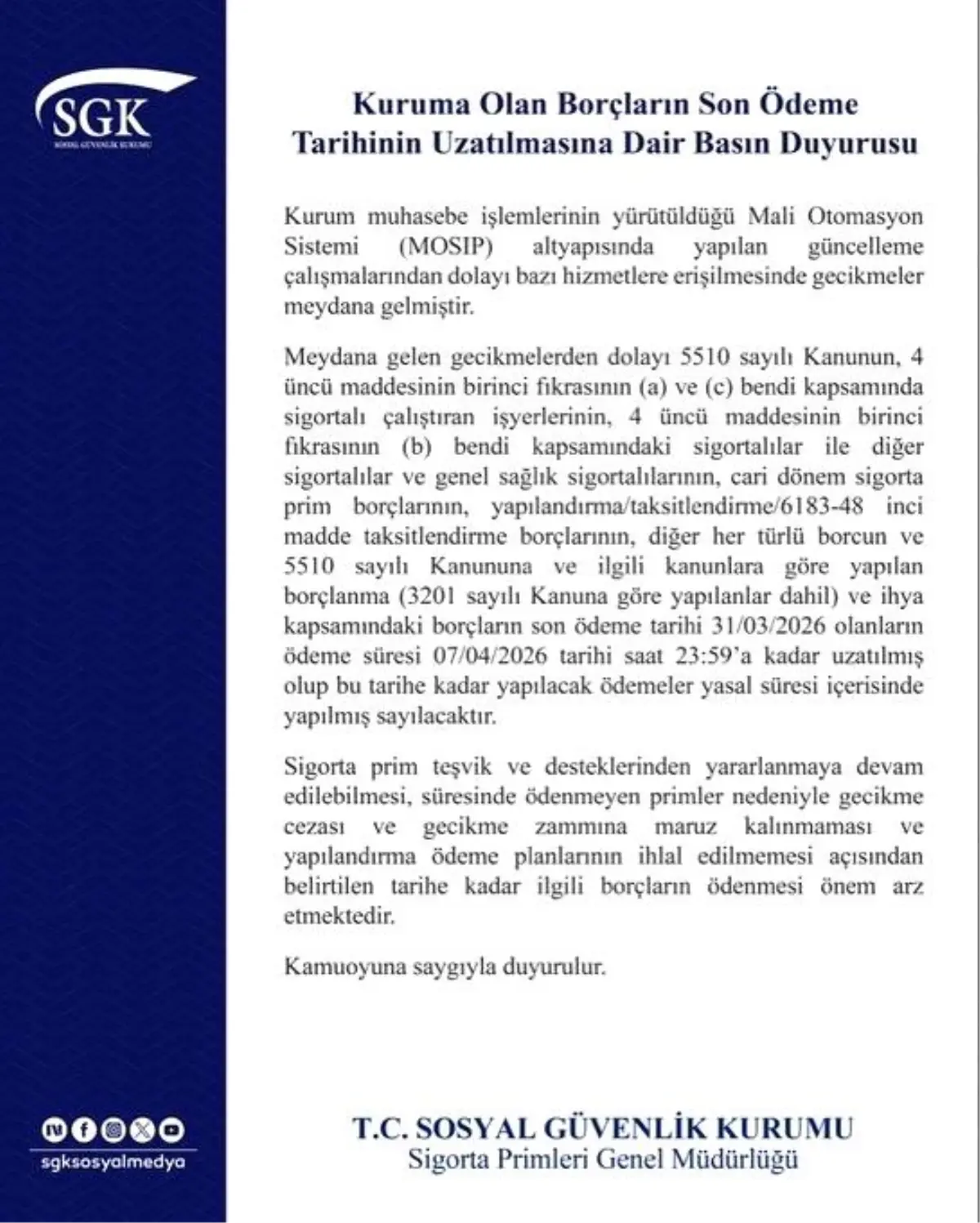 SGK
SOSYAL GÜVENLİK KURUMU

Kuruma Olan Borçların Son Ödeme Tarihinin Uzatılmasına Dair Basın Duyurusu

Kurum muhasebe işlemlerinin yürütüldüğü Mali Otomasyon Sistemi (MOSIP) altyapısında yapılan güncelleme çalışmalarından dolayı bazı hizmetlere erişilmesinde gecikmeler meydana gelmiştir.

Meydana gelen gecikmelerden dolayı 5510 sayılı Kanunun, 4 üncü maddesinin birinci fıkrasının (a) ve (c) bendi kapsamında sigortalı çalıştıran işyerlerinin, 4 üncü maddesinin birinci fıkrasının (b) bendi kapsamındaki sigortalılar ile diğer sigortalılar ve genel sağlık sigortalılarının, cari dönem sigorta prim borçlarının, yapılandırma/taksitlendirme/6183-48 inci madde taksitlendirme borçlarının, diğer her türlü borcun ve 5510 sayılı Kanununa ve ilgili kanunlara göre yapılan borçlanma (3201 sayılı Kanuna göre yapılanlar dahil) ve ihya kapsamındaki borçların son ödeme tarihi 31/03/2026 olanların ödeme süresi 07/04/2026 tarihi saat 23:59'a kadar uzatılmış olup bu tarihe kadar yapılacak ödemeler yasal süresi içerisinde yapılmış sayılacaktır.

Sigorta prim teşvik ve desteklerinden yararlanmaya devam edilebilmesi, süresinde ödenmeyen primler nedeniyle gecikme cezası ve gecikme zammına maruz kalınmaması ve yapılandırma ödeme planlarının ihlal edilmemesi açısından belirtilen tarihe kadar ilgili borçların ödenmesi önem arz etmektedir.

Kamuoyuna saygıyla duyurulur.

sgksosyalmedya

T.C. SOSYAL GÜVENLİK KURUMU
Sigorta Primleri Genel Müdürlüğü